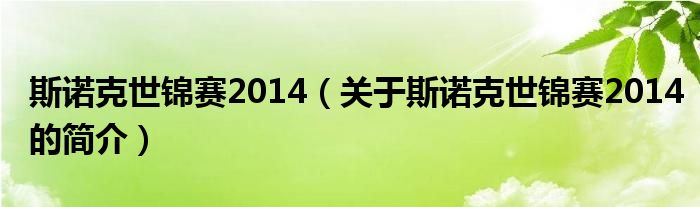 斯诺克世锦赛2014（关于斯诺克世锦赛2014的简介）